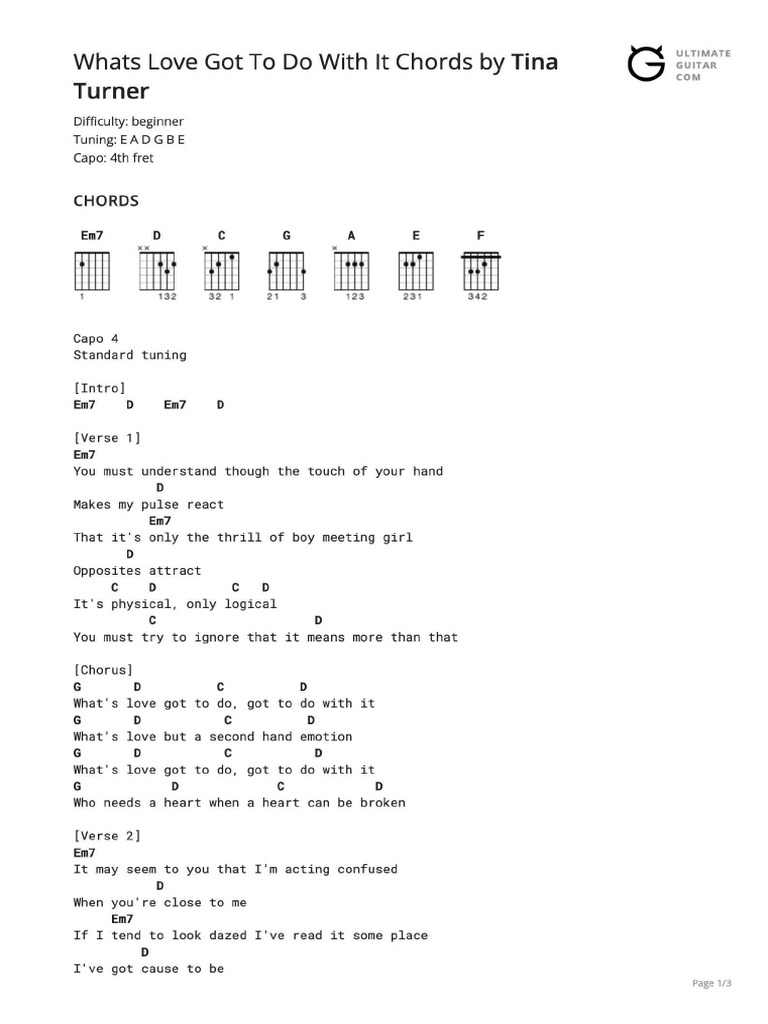 Whats Love Got To Do With It Chords by Tina Turner

ULTIMATE GUITAR COM

Difficulty: beginner
Tuning: E A D G B E
Capo: 4th fret

CHORDS

Em7 D C G A E F

1 132 32 1 21 3 123 231 342

Capo 4
Standard tuning

[Intro]
Em7 D Em7 D

[Verse 1]
Em7
You must understand though the touch of your hand
D
Makes my pulse react
Em7
That it's only the thrill of boy meeting girl
D
Opposites attract
C D C D
It's physical, only logical
C D
You must try to ignore that it means more than that

[Chorus]
G D C D
What's love got to do, got to do with it
G D C D
What's love but a second hand emotion
G D C D
What's love got to do, got to do with it
G D C D
Who needs a heart when a heart can be broken

[Verse 2]
Em7
It may seem to you that I'm acting confused
D
When you're close to me
Em7
If I tend to look dazed I've read it some place
D
I've got cause to be

Page 1/3